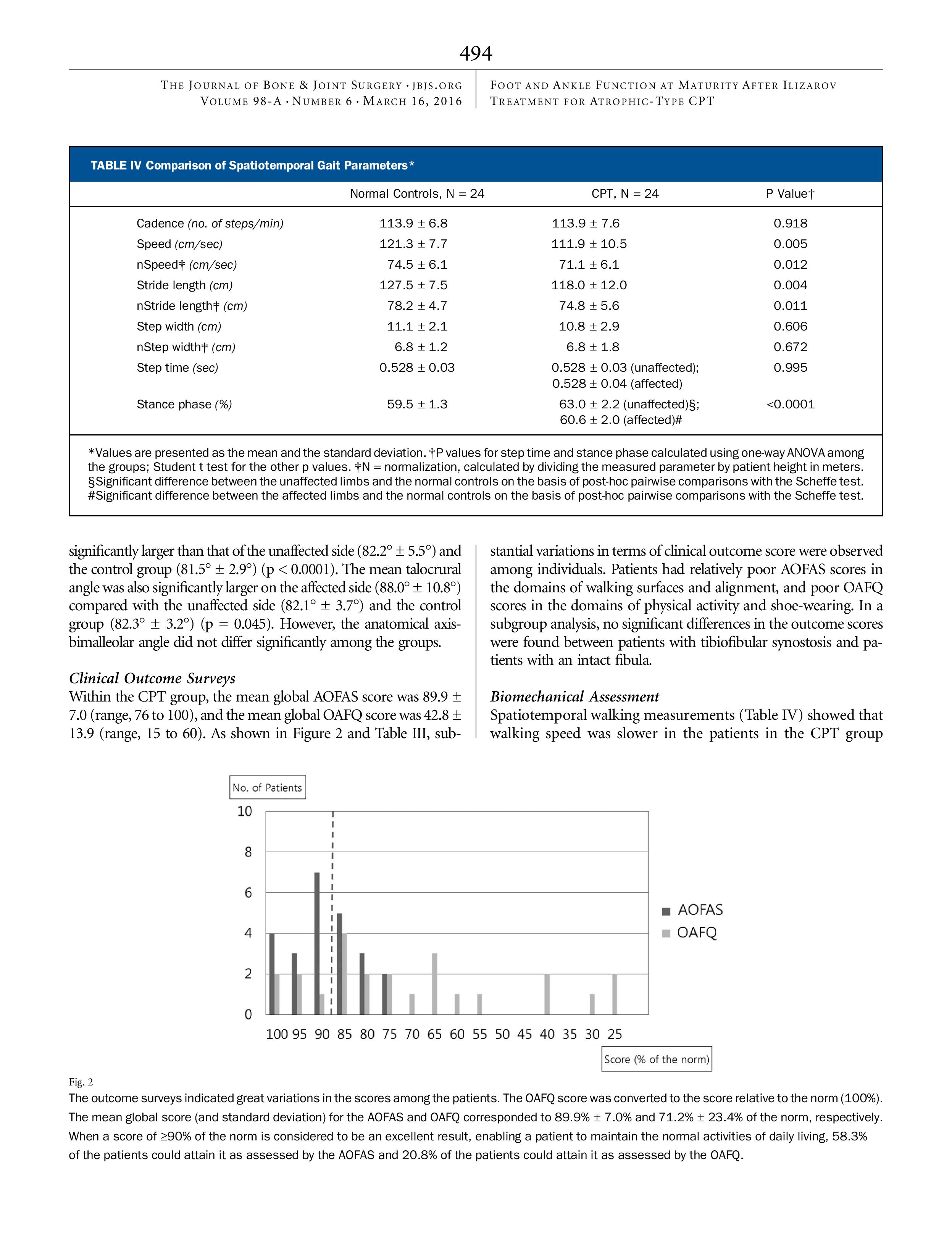 494

THE JOURNAL OF BONE & JOINT SURGERY · JBJS.ORG
VOLUME 98-A · NUMBER 6 · MARCH 16, 2016

FOOT AND ANKLE FUNCTION AT MATURITY AFTER ILIZAROV
TREATMENT FOR ATROPHIC-TYPE CPT

TABLE IV Comparison of Spatiotemporal Gait Parameters*

| | Normal Controls, N = 24 | CPT, N = 24 | P Value† |
|---|---|---|---|
| Cadence (no. of steps/min) | 113.9 ± 6.8 | 113.9 ± 7.6 | 0.918 |
| Speed (cm/sec) | 121.3 ± 7.7 | 111.9 ± 10.5 | 0.005 |
| nSpeed‡ (cm/sec) | 74.5 ± 6.1 | 71.1 ± 6.1 | 0.012 |
| Stride length (cm) | 127.5 ± 7.5 | 118.0 ± 12.0 | 0.004 |
| nStride length‡ (cm) | 78.2 ± 4.7 | 74.8 ± 5.6 | 0.011 |
| Step width (cm) | 11.1 ± 2.1 | 10.8 ± 2.9 | 0.606 |
| nStep width‡ (cm) | 6.8 ± 1.2 | 6.8 ± 1.8 | 0.672 |
| Step time (sec) | 0.528 ± 0.03 | 0.528 ± 0.03 (unaffected); 0.528 ± 0.04 (affected) | 0.995 |
| Stance phase (%) | 59.5 ± 1.3 | 63.0 ± 2.2 (unaffected)§; 60.6 ± 2.0 (affected)# | <0.0001 |

*Values are presented as the mean and the standard deviation. †P values for step time and stance phase calculated using one-way ANOVA among the groups; Student t test for the other p values. ‡N = normalization, calculated by dividing the measured parameter by patient height in meters. §Significant difference between the unaffected limbs and the normal controls on the basis of post-hoc pairwise comparisons with the Scheffe test. #Significant difference between the affected limbs and the normal controls on the basis of post-hoc pairwise comparisons with the Scheffe test.

significantly larger than that of the unaffected side (82.2° ± 5.5°) and the control group (81.5° ± 2.9°) (p < 0.0001). The mean talocrural angle was also significantly larger on the affected side (88.0° ± 10.8°) compared with the unaffected side (82.1° ± 3.7°) and the control group (82.3° ± 3.2°) (p = 0.045). However, the anatomical axis-bimalleolar angle did not differ significantly among the groups.

Clinical Outcome Surveys
Within the CPT group, the mean global AOFAS score was 89.9 ± 7.0 (range, 76 to 100), and the mean global OAFQ score was 42.8 ± 13.9 (range, 15 to 60). As shown in Figure 2 and Table III, substantial variations in terms of clinical outcome score were observed among individuals. Patients had relatively poor AOFAS scores in the domains of walking surfaces and alignment, and poor OAFQ scores in the domains of physical activity and shoe-wearing. In a subgroup analysis, no significant differences in the outcome scores were found between patients with tibiofibular synostosis and patients with an intact fibula.

Biomechanical Assessment
Spatiotemporal walking measurements (Table IV) showed that walking speed was slower in the patients in the CPT group

No. of Patients
10
8
6
4
2
0
100 95 90 85 80 75 70 65 60 55 50 45 40 35 30 25
AOFAS
OAFQ
Score (% of the norm)

Fig. 2
The outcome surveys indicated great variations in the scores among the patients. The OAFQ score was converted to the score relative to the norm (100%). The mean global score (and standard deviation) for the AOFAS and OAFQ corresponded to 89.9% ± 7.0% and 71.2% ± 23.4% of the norm, respectively. When a score of ≥90% of the norm is considered to be an excellent result, enabling a patient to maintain the normal activities of daily living, 58.3% of the patients could attain it as assessed by the AOFAS and 20.8% of the patients could attain it as assessed by the OAFQ.